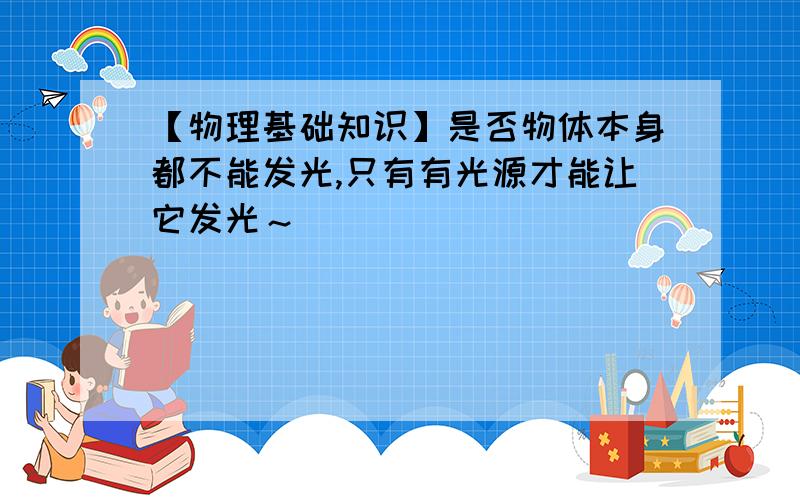 【物理基础知识】是否物体本身都不能发光,只有有光源才能让它发光～